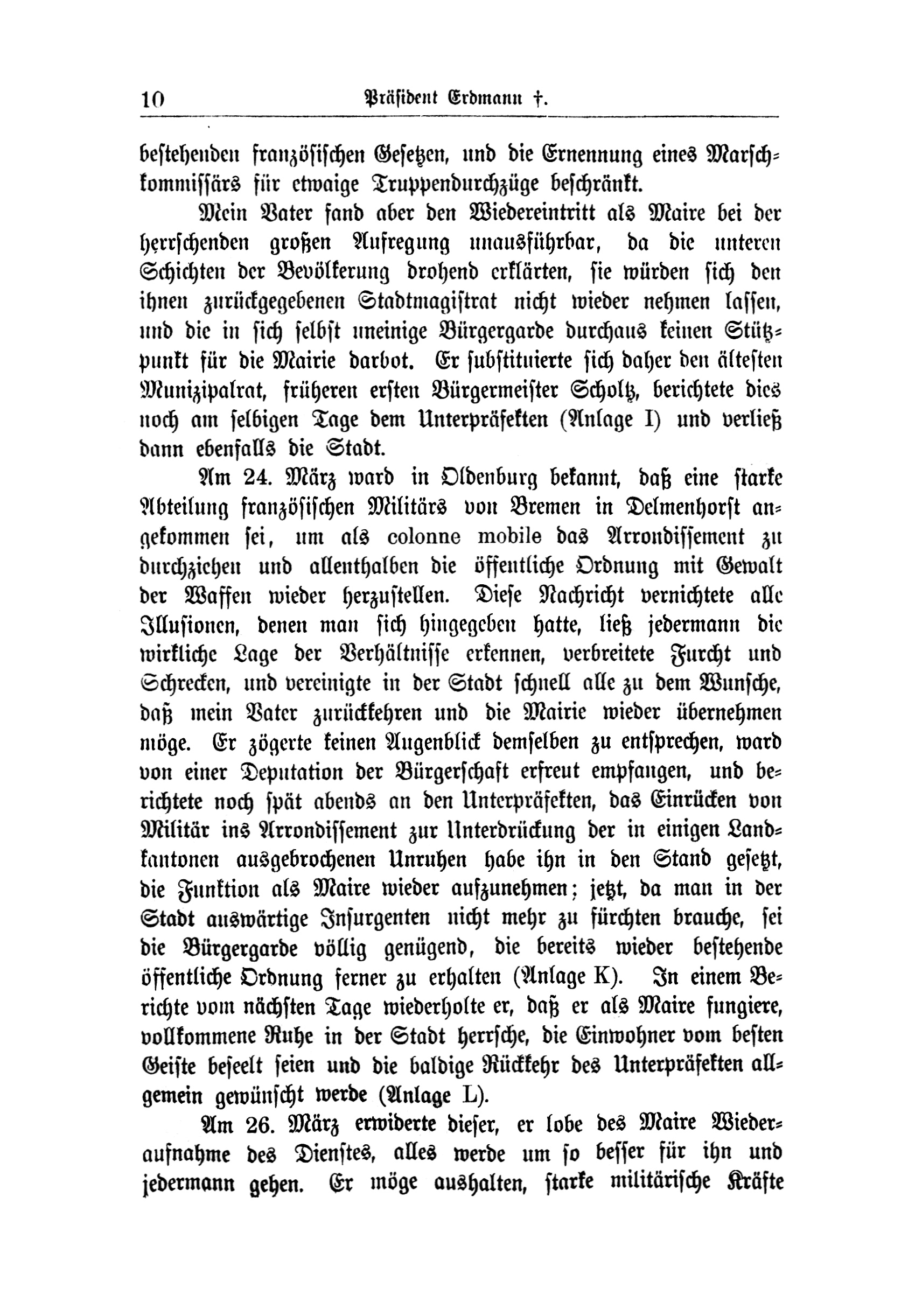 10 Präsident Erdmann †.

bestehenden französischen Gesetzen, und die Ernennung eines Marschkommissärs für etwaige Truppendurchzüge beschränkt.

Mein Vater fand aber den Wiedereintritt als Maire bei der herrschenden großen Aufregung unausführbar, da die unteren Schichten der Bevölkerung drohend erklärten, sie würden sich den ihnen zurückgegebenen Stadtmagistrat nicht wieder nehmen lassen, und die in sich selbst uneinige Bürgergarde durchaus keinen Stützpunkt für die Mairie darbot. Er substituierte sich daher den ältesten Munizipalrat, früheren ersten Bürgermeister Scholtz, berichtete dies noch am selbigen Tage dem Unterpräfekten (Anlage I) und verließ dann ebenfalls die Stadt.

Am 24. März ward in Oldenburg bekannt, daß eine starke Abteilung französischen Militärs von Bremen in Delmenhorst angekommen sei, um als colonne mobile das Arrondissement zu durchziehen und allenthalben die öffentliche Ordnung mit Gewalt der Waffen wieder herzustellen. Diese Nachricht vernichtete alle Illusionen, denen man sich hingegeben hatte, ließ jedermann die wirkliche Lage der Verhältnisse erkennen, verbreitete Furcht und Schrecken, und vereinigte in der Stadt schnell alle zu dem Wunsche, daß mein Vater zurückkehren und die Mairie wieder übernehmen möge. Er zögerte keinen Augenblick demselben zu entsprechen, ward von einer Deputation der Bürgerschaft erfreut empfangen, und berichtete noch spät abends an den Unterpräfekten, das Einrücken von Militär ins Arrondissement zur Unterdrückung der in einigen Landkantonen ausgebrochenen Unruhen habe ihn in den Stand gesetzt, die Funktion als Maire wieder aufzunehmen; jetzt, da man in der Stadt auswärtige Insurgenten nicht mehr zu fürchten brauche, sei die Bürgergarde völlig genügend, die bereits wieder bestehende öffentliche Ordnung ferner zu erhalten (Anlage K). In einem Berichte vom nächsten Tage wiederholte er, daß er als Maire fungiere, vollkommene Ruhe in der Stadt herrsche, die Einwohner vom besten Geiste beseelt seien und die baldige Rückkehr des Unterpräfekten allgemein gewünscht werde (Anlage L).

Am 26. März erwiderte dieser, er lobe des Maire Wiederaufnahme des Dienstes, alles werde um so besser für ihn und jedermann gehen. Er möge aushalten, starke militärische Kräfte